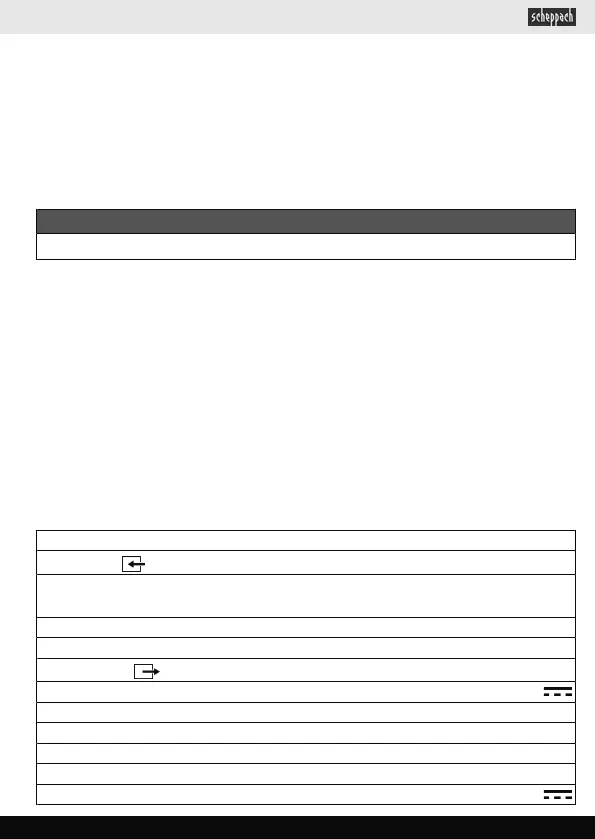 scheppach